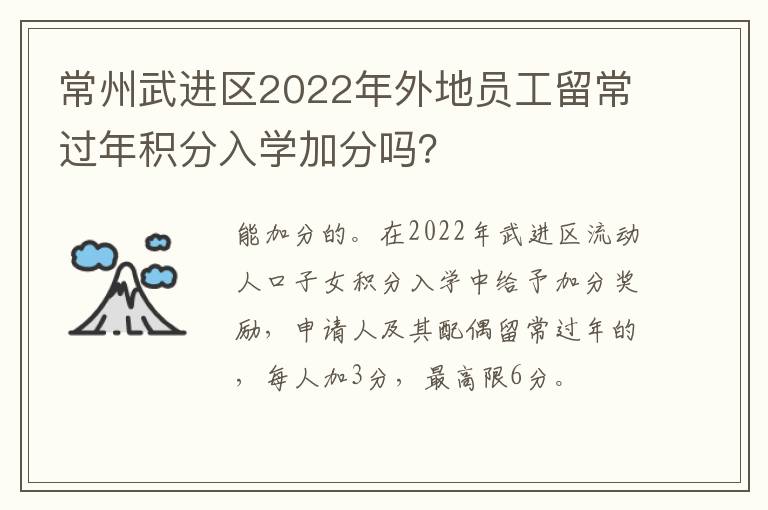 常州武进区2022年外地员工留常过年积分入学加分吗？

能加分的。在2022年武进区流动人口子女积分入学中给予加分奖励，申请人及其配偶留常过年的，每人加3分，最高限6分。